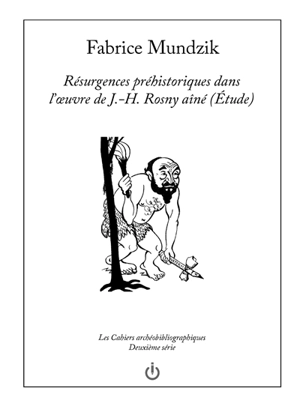 Fabrice Mundzik

Résurgences préhistoriques dans l'œuvre de J.-H. Rosny aîné (Étude)

Les Cahiers archéobibliographiques
Deuxième série